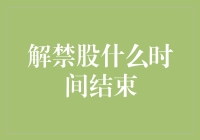 解禁股什么时间结束